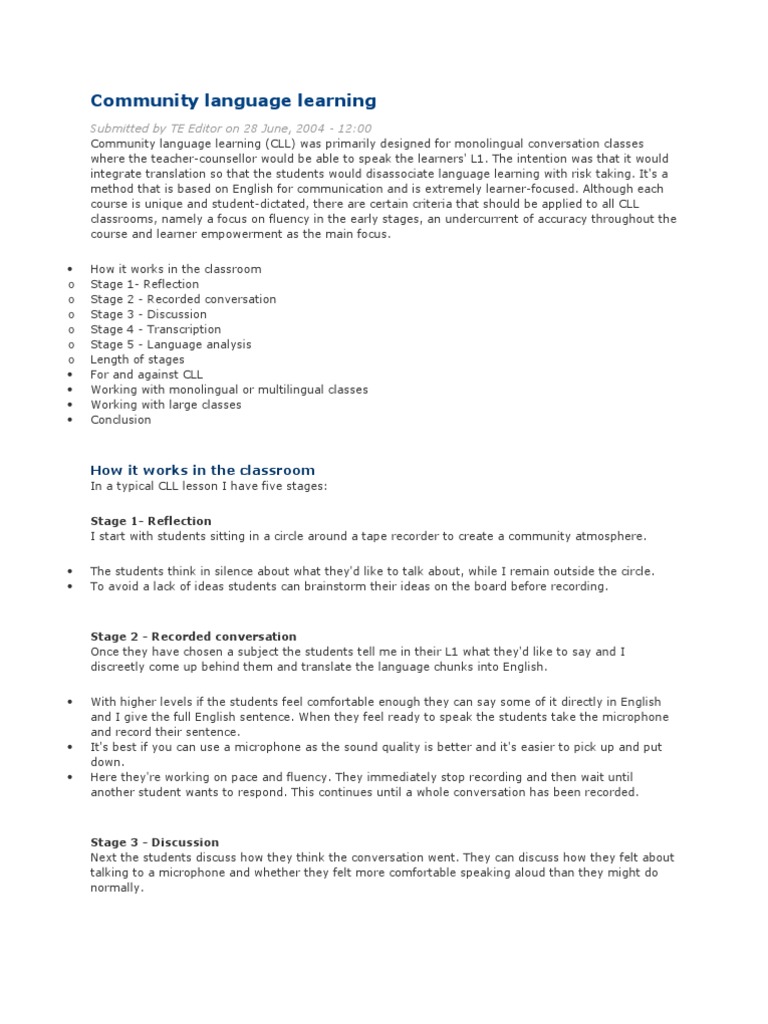 Community language learning

Submitted by TE Editor on 28 June, 2004 - 12:00
Community language learning (CLL) was primarily designed for monolingual conversation classes where the teacher-counsellor would be able to speak the learners' L1. The intention was that it would integrate translation so that the students would disassociate language learning with risk taking. It's a method that is based on English for communication and is extremely learner-focused. Although each course is unique and student-dictated, there are certain criteria that should be applied to all CLL classrooms, namely a focus on fluency in the early stages, an undercurrent of accuracy throughout the course and learner empowerment as the main focus.

• How it works in the classroom
o Stage 1- Reflection
o Stage 2 - Recorded conversation
o Stage 3 - Discussion
o Stage 4 - Transcription
o Stage 5 - Language analysis
o Length of stages
• For and against CLL
• Working with monolingual or multilingual classes
• Working with large classes
• Conclusion

How it works in the classroom
In a typical CLL lesson I have five stages:

Stage 1- Reflection
I start with students sitting in a circle around a tape recorder to create a community atmosphere.

• The students think in silence about what they'd like to talk about, while I remain outside the circle.
• To avoid a lack of ideas students can brainstorm their ideas on the board before recording.

Stage 2 - Recorded conversation
Once they have chosen a subject the students tell me in their L1 what they'd like to say and I discreetly come up behind them and translate the language chunks into English.

• With higher levels if the students feel comfortable enough they can say some of it directly in English and I give the full English sentence. When they feel ready to speak the students take the microphone and record their sentence.
• It's best if you can use a microphone as the sound quality is better and it's easier to pick up and put down.
• Here they're working on pace and fluency. They immediately stop recording and then wait until another student wants to respond. This continues until a whole conversation has been recorded.

Stage 3 - Discussion
Next the students discuss how they think the conversation went. They can discuss how they felt about talking to a microphone and whether they felt more comfortable speaking aloud than they might do normally.